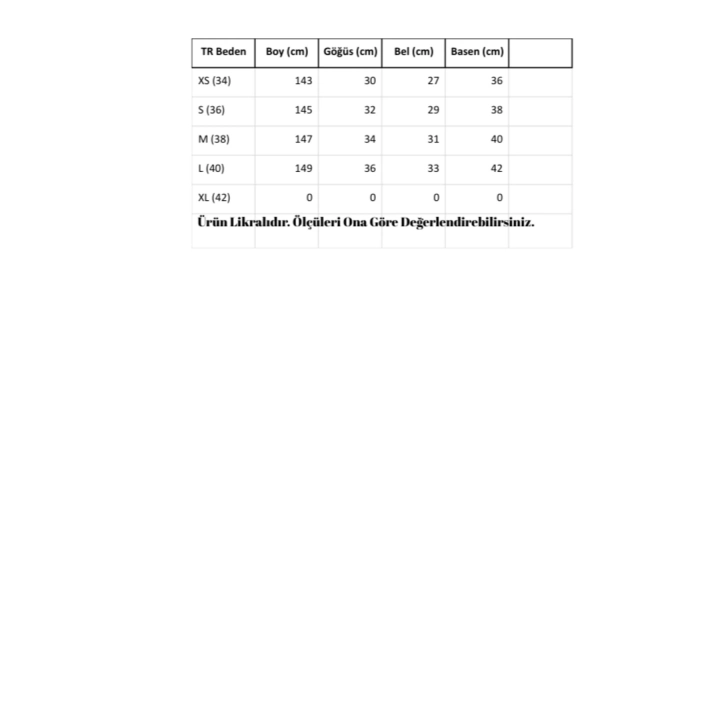 | TR Beden | Boy (cm) | Göğüs (cm) | Bel (cm) | Basen (cm) | |
|---|---|---|---|---|---|
| XS (34) | 143 | 30 | 27 | 36 | |
| S (36) | 145 | 32 | 29 | 38 | |
| M (38) | 147 | 34 | 31 | 40 | |
| L (40) | 149 | 36 | 33 | 42 | |
| XL (42) | 0 | 0 | 0 | 0 | |

Ürün Likralıdır. Ölçüleri Ona Göre Değerlendirebilirsiniz.